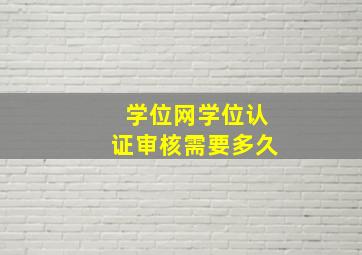 学位网学位认证审核需要多久